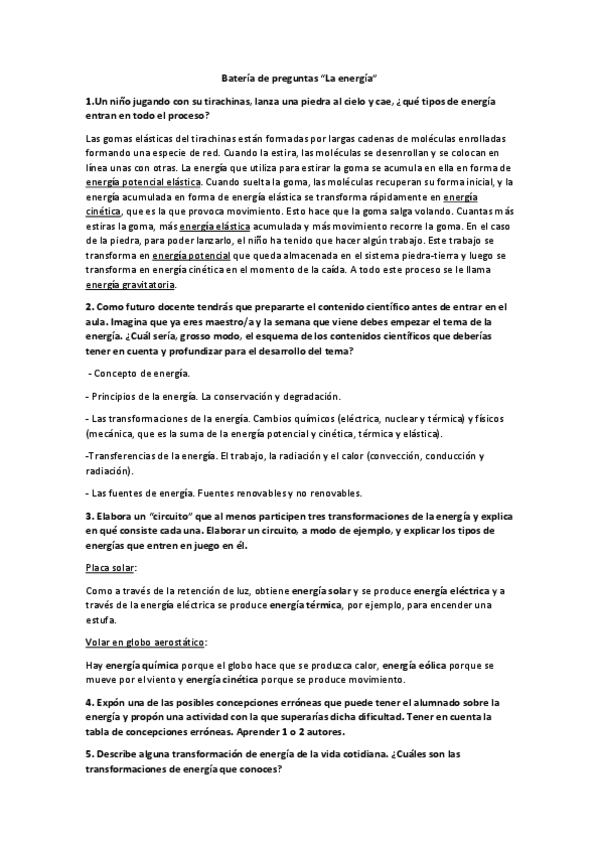 Batería de preguntas "La energía"

1.Un niño jugando con su tirachinas, lanza una piedra al cielo y cae, ¿qué tipos de energía entran en todo el proceso?

Las gomas elásticas del tirachinas están formadas por largas cadenas de moléculas enrolladas formando una especie de red. Cuando la estira, las moléculas se desenrollan y se colocan en línea unas con otras. La energía que utiliza para estirar la goma se acumula en ella en forma de energía potencial elástica. Cuando suelta la goma, las moléculas recuperan su forma inicial, y la energía acumulada en forma de energía elástica se transforma rápidamente en energía cinética, que es la que provoca movimiento. Esto hace que la goma salga volando. Cuantas más estiras la goma, más energía elástica acumulada y más movimiento recorre la goma. En el caso de la piedra, para poder lanzarlo, el niño ha tenido que hacer algún trabajo. Este trabajo se transforma en energía potencial que queda almacenada en el sistema piedra-tierra y luego se transforma en energía cinética en el momento de la caída. A todo este proceso se le llama energía gravitatoria.

2. Como futuro docente tendrás que prepararte el contenido científico antes de entrar en el aula. Imagina que ya eres maestro/a y la semana que viene debes empezar el tema de la energía. ¿Cuál sería, grosso modo, el esquema de los contenidos científicos que deberías tener en cuenta y profundizar para el desarrollo del tema?

- Concepto de energía.

- Principios de la energía. La conservación y degradación.

- Las transformaciones de la energía. Cambios químicos (eléctrica, nuclear y térmica) y físicos (mecánica, que es la suma de la energía potencial y cinética, térmica y elástica).

-Transferencias de la energía. El trabajo, la radiación y el calor (convección, conducción y radiación).

- Las fuentes de energía. Fuentes renovables y no renovables.

3. Elabora un "circuito" que al menos participen tres transformaciones de la energía y explica en qué consiste cada una. Elaborar un circuito, a modo de ejemplo, y explicar los tipos de energías que entren en juego en él.

Placa solar:

Como a través de la retención de luz, obtiene energía solar y se produce energía eléctrica y a través de la energía eléctrica se produce energía térmica, por ejemplo, para encender una estufa.

Volar en globo aerostático:

Hay energía química porque el globo hace que se produzca calor, energía eólica porque se mueve por el viento y energía cinética porque se produce movimiento.

4. Expón una de las posibles concepciones erróneas que puede tener el alumnado sobre la energía y propón una actividad con la que superarías dicha dificultad. Tener en cuenta la tabla de concepciones erróneas. Aprender 1 o 2 autores.

5. Describe alguna transformación de energía de la vida cotidiana. ¿Cuáles son las transformaciones de energía que conoces?